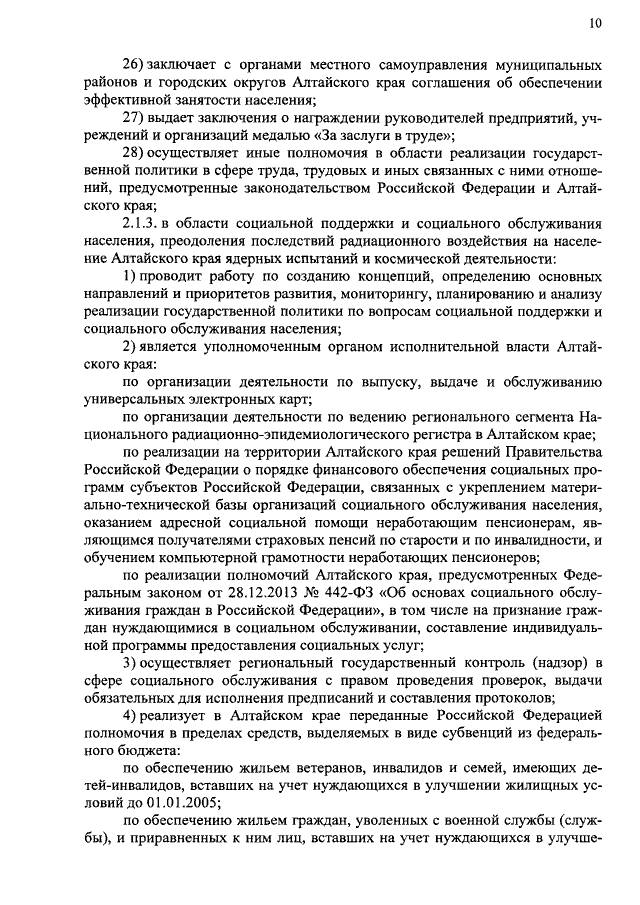 10

26) заключает с органами местного самоуправления муниципальных районов и городских округов Алтайского края соглашения об обеспечении эффективной занятости населения;

27) выдает заключения о награждении руководителей предприятий, учреждений и организаций медалью «За заслуги в труде»;

28) осуществляет иные полномочия в области реализации государственной политики в сфере труда, трудовых и иных связанных с ними отношений, предусмотренные законодательством Российской Федерации и Алтайского края;

2.1.3. в области социальной поддержки и социального обслуживания населения, преодоления последствий радиационного воздействия на население Алтайского края ядерных испытаний и космической деятельности:

1) проводит работу по созданию концепций, определению основных направлений и приоритетов развития, мониторингу, планированию и анализу реализации государственной политики по вопросам социальной поддержки и социального обслуживания населения;

2) является уполномоченным органом исполнительной власти Алтайского края:

по организации деятельности по выпуску, выдаче и обслуживанию универсальных электронных карт;

по организации деятельности по ведению регионального сегмента Национального радиационно-эпидемиологического регистра в Алтайском крае;

по реализации на территории Алтайского края решений Правительства Российской Федерации о порядке финансового обеспечения социальных программ субъектов Российской Федерации, связанных с укреплением материально-технической базы организаций социального обслуживания населения, оказанием адресной социальной помощи неработающим пенсионерам, являющимся получателями страховых пенсий по старости и по инвалидности, и обучением компьютерной грамотности неработающих пенсионеров;

по реализации полномочий Алтайского края, предусмотренных Федеральным законом от 28.12.2013 № 442-ФЗ «Об основах социального обслуживания граждан в Российской Федерации», в том числе на признание граждан нуждающимися в социальном обслуживании, составление индивидуальной программы предоставления социальных услуг;

3) осуществляет региональный государственный контроль (надзор) в сфере социального обслуживания с правом проведения проверок, выдачи обязательных для исполнения предписаний и составления протоколов;

4) реализует в Алтайском крае переданные Российской Федерацией полномочия в пределах средств, выделяемых в виде субвенций из федерального бюджета:

по обеспечению жильем ветеранов, инвалидов и семей, имеющих детей-инвалидов, вставших на учет нуждающихся в улучшении жилищных условий до 01.01.2005;

по обеспечению жильем граждан, уволенных с военной службы (службы), и приравненных к ним лиц, вставших на учет нуждающихся в улучше-